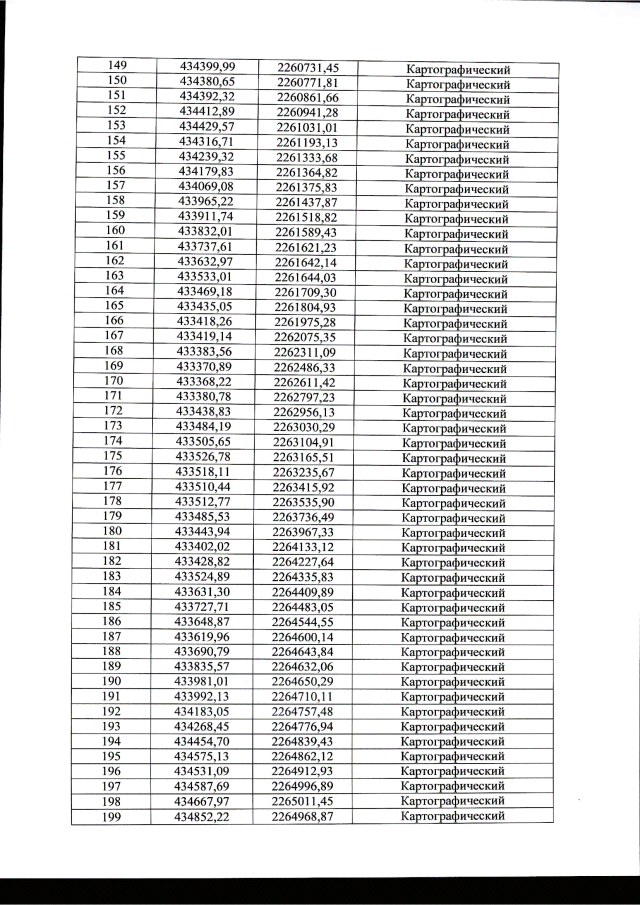 | 149 | 434399,99 | 2260731,45 | Картографический |
|---|---|---|---|
| 150 | 434380,65 | 2260771,81 | Картографический |
| 151 | 434392,32 | 2260861,66 | Картографический |
| 152 | 434412,89 | 2260941,28 | Картографический |
| 153 | 434429,57 | 2261031,01 | Картографический |
| 154 | 434316,71 | 2261193,13 | Картографический |
| 155 | 434239,32 | 2261333,68 | Картографический |
| 156 | 434179,83 | 2261364,82 | Картографический |
| 157 | 434069,08 | 2261375,83 | Картографический |
| 158 | 433965,22 | 2261437,87 | Картографический |
| 159 | 433911,74 | 2261518,82 | Картографический |
| 160 | 433832,01 | 2261589,43 | Картографический |
| 161 | 433737,61 | 2261621,23 | Картографический |
| 162 | 433632,97 | 2261642,14 | Картографический |
| 163 | 433533,01 | 2261644,03 | Картографический |
| 164 | 433469,18 | 2261709,30 | Картографический |
| 165 | 433435,05 | 2261804,93 | Картографический |
| 166 | 433418,26 | 2261975,28 | Картографический |
| 167 | 433419,14 | 2262075,35 | Картографический |
| 168 | 433383,56 | 2262311,09 | Картографический |
| 169 | 433370,89 | 2262486,33 | Картографический |
| 170 | 433368,22 | 2262611,42 | Картографический |
| 171 | 433380,78 | 2262797,23 | Картографический |
| 172 | 433438,83 | 2262956,13 | Картографический |
| 173 | 433484,19 | 2263030,29 | Картографический |
| 174 | 433505,65 | 2263104,91 | Картографический |
| 175 | 433526,78 | 2263165,51 | Картографический |
| 176 | 433518,11 | 2263235,67 | Картографический |
| 177 | 433510,44 | 2263415,92 | Картографический |
| 178 | 433512,77 | 2263535,90 | Картографический |
| 179 | 433485,53 | 2263736,49 | Картографический |
| 180 | 433443,94 | 2263967,33 | Картографический |
| 181 | 433402,02 | 2264133,12 | Картографический |
| 182 | 433428,82 | 2264227,64 | Картографический |
| 183 | 433524,89 | 2264335,83 | Картографический |
| 184 | 433631,30 | 2264409,89 | Картографический |
| 185 | 433727,71 | 2264483,05 | Картографический |
| 186 | 433648,87 | 2264544,55 | Картографический |
| 187 | 433619,96 | 2264600,14 | Картографический |
| 188 | 433690,79 | 2264643,84 | Картографический |
| 189 | 433835,57 | 2264632,06 | Картографический |
| 190 | 433981,01 | 2264650,29 | Картографический |
| 191 | 433992,13 | 2264710,11 | Картографический |
| 192 | 434183,05 | 2264757,48 | Картографический |
| 193 | 434268,45 | 2264776,94 | Картографический |
| 194 | 434454,70 | 2264839,43 | Картографический |
| 195 | 434575,13 | 2264862,12 | Картографический |
| 196 | 434531,09 | 2264912,93 | Картографический |
| 197 | 434587,69 | 2264996,89 | Картографический |
| 198 | 434667,97 | 2265011,45 | Картографический |
| 199 | 434852,22 | 2264968,87 | Картографический |